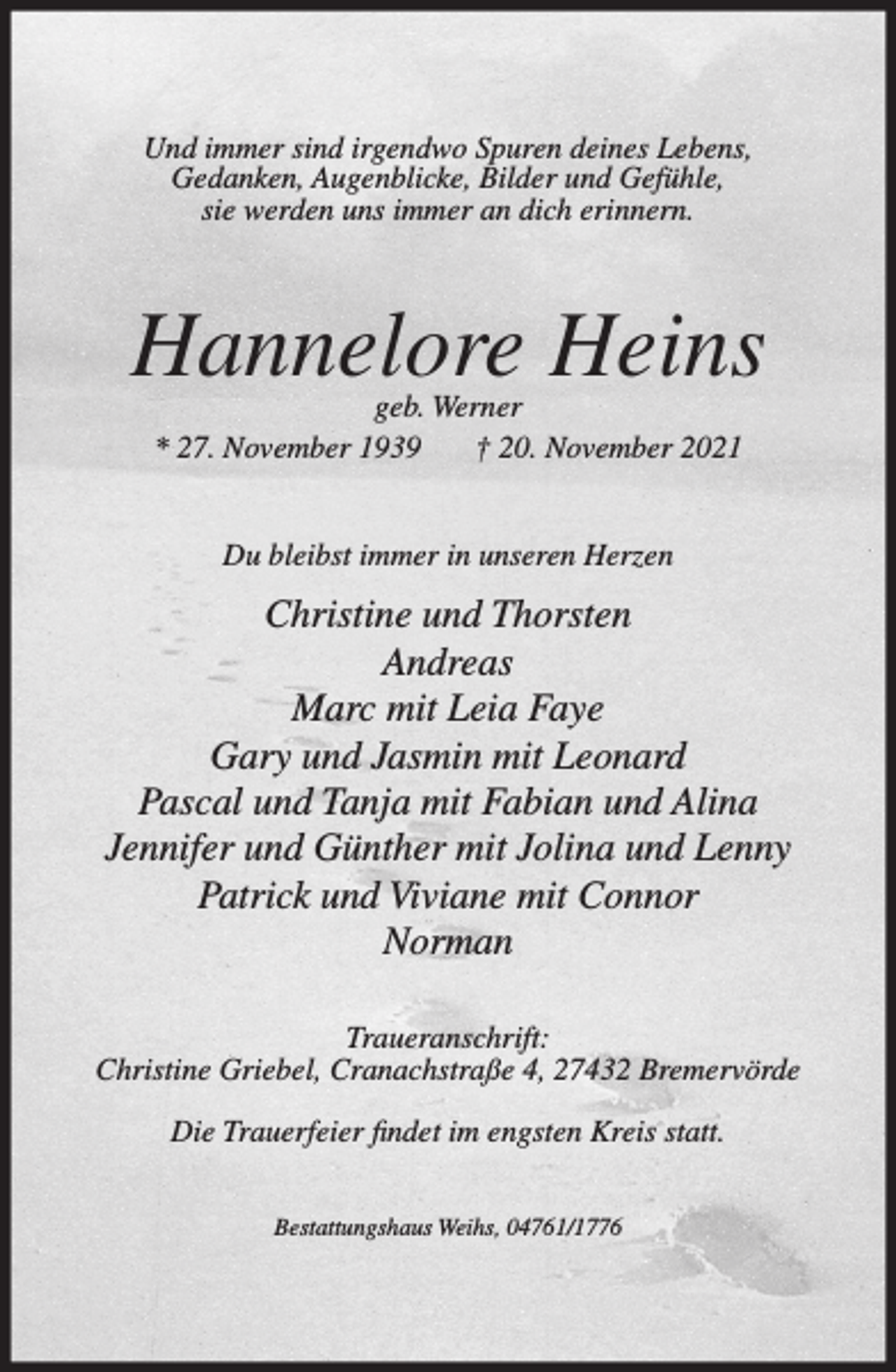 Und immer sind irgendwo Spuren deines Lebens,
Gedanken, Augenblicke, Bilder und Gefühle,
sie werden uns immer an dich erinnern.

Hannelore Heins

geb. Werner

* 27. November 1939 † 20. November 2021

Du bleibst immer in unseren Herzen

Christine und Thorsten
Andreas
Marc mit Leia Faye
Gary und Jasmin mit Leonard
Pascal und Tanja mit Fabian und Alina
Jennifer und Günther mit Jolina und Lenny
Patrick und Viviane mit Connor
Norman

Traueranschrift:
Christine Griebel, Cranachstraße 4, 27432 Bremervörde

Die Trauerfeier findet im engsten Kreis statt.

Bestattungshaus Weihs, 04761/1776